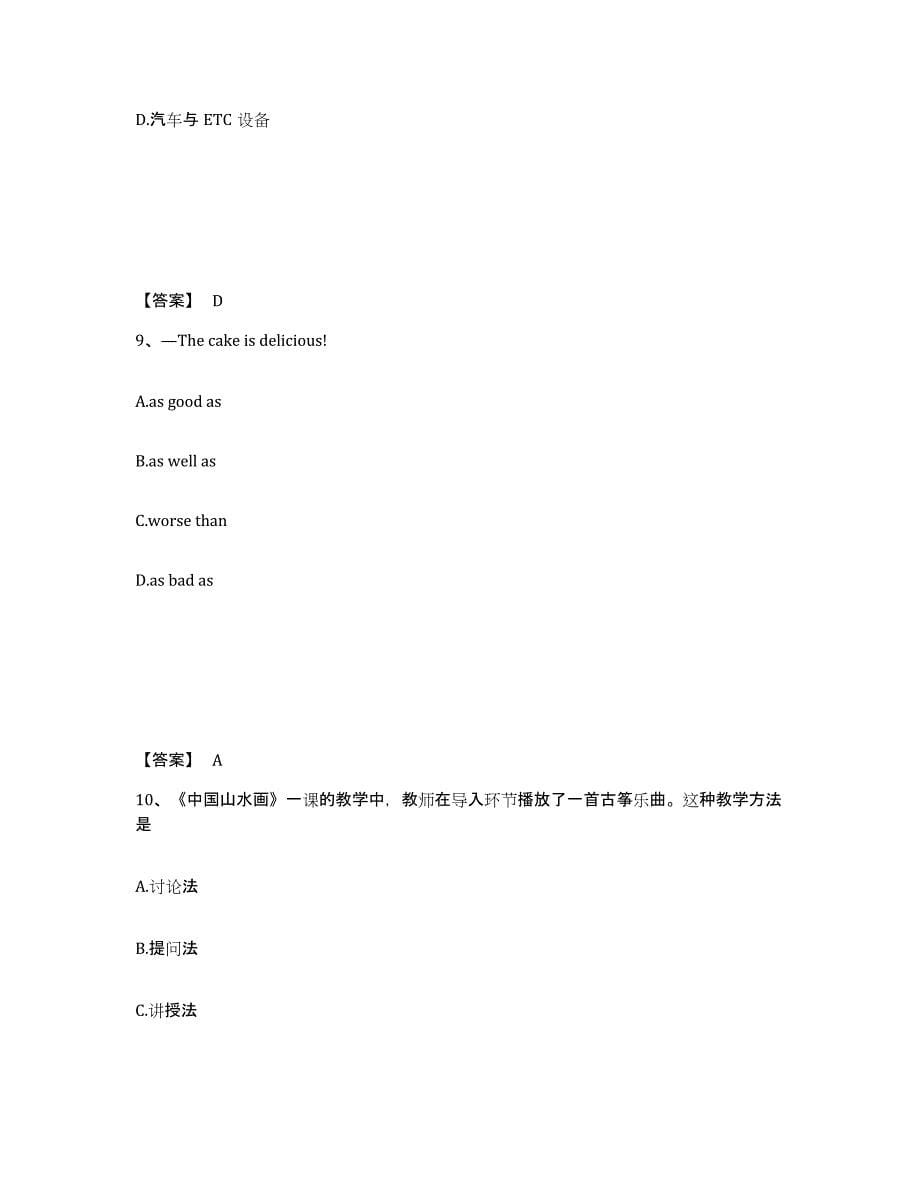 D.汽车与 ETC 设备

【答案】 D

9、—The cake is delicious!

A.as good as

B.as well as

C.worse than

D.as bad as

【答案】 A

10、《中国山水画》一课的教学中，教师在导入环节播放了一首古筝乐曲。这种教学方法是

A.讨论法

B.提问法

C.讲授法